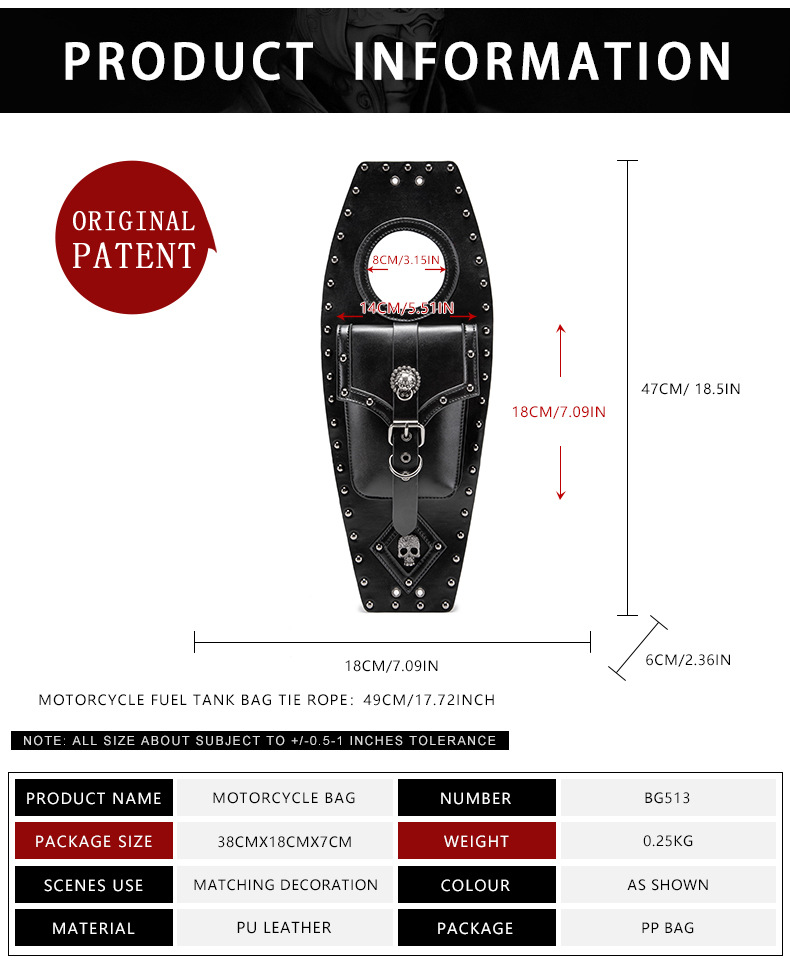 PRODUCT INFORMATION

ORIGINAL PATENT

8CM/3.15IN

14CM/5.51IN

18CM/7.09IN

47CM/ 18.5IN

18CM/7.09IN

6CM/2.36IN

MOTORCYCLE FUEL TANK BAG TIE ROPE: 49CM/17.72INCH

NOTE: ALL SIZE ABOUT SUBJECT TO +/-0.5-1 INCHES TOLERANCE

| PRODUCT NAME | MOTORCYCLE BAG | NUMBER | BG513 |
|---|---|---|---|
| PACKAGE SIZE | 38CMX18CMX7CM | WEIGHT | 0.25KG |
| SCENES USE | MATCHING DECORATION | COLOUR | AS SHOWN |
| MATERIAL | PU LEATHER | PACKAGE | PP BAG |